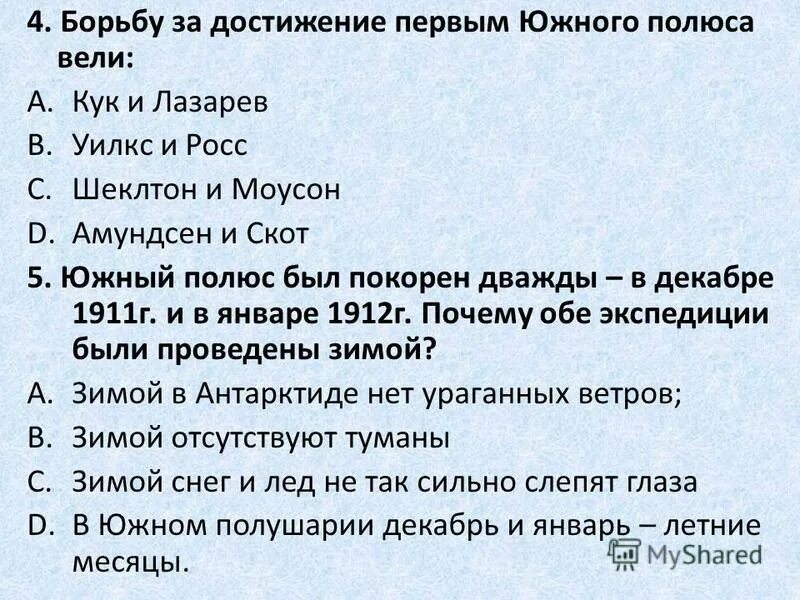 4. Борьбу за достижение первым Южного полюса вели:

A. Кук и Лазарев

B. Уилкс и Росс

C. Шеклтон и Моусон

D. Амундсен и Скот

5. Южный полюс был покорен дважды – в декабре 1911г. и в январе 1912г. Почему обе экспедиции были проведены зимой?

A. Зимой в Антарктиде нет ураганных ветров;

B. Зимой отсутствуют туманы

C. Зимой снег и лед не так сильно слепят глаза

D. В Южном полушарии декабрь и январь – летние месяцы.

MyShared